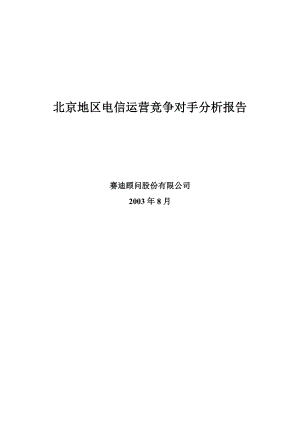 北京地区电信运营竞争对手分析报告

赛迪顾问股份有限公司

2003 年 8 月